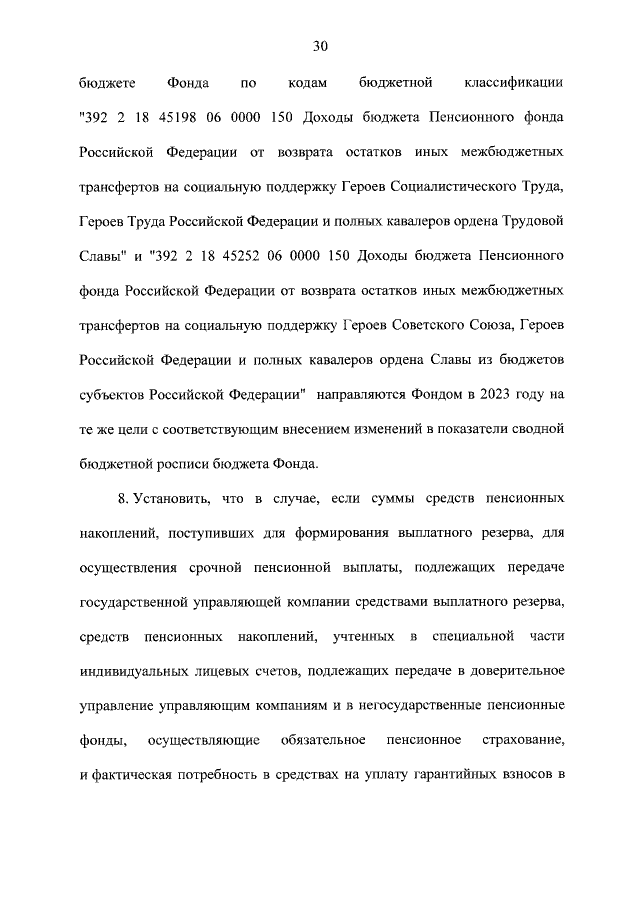 30

бюджете Фонда по кодам бюджетной классификации "392 2 18 45198 06 0000 150 Доходы бюджета Пенсионного фонда Российской Федерации от возврата остатков иных межбюджетных трансфертов на социальную поддержку Героев Социалистического Труда, Героев Труда Российской Федерации и полных кавалеров ордена Трудовой Славы" и "392 2 18 45252 06 0000 150 Доходы бюджета Пенсионного фонда Российской Федерации от возврата остатков иных межбюджетных трансфертов на социальную поддержку Героев Советского Союза, Героев Российской Федерации и полных кавалеров ордена Славы из бюджетов субъектов Российской Федерации" направляются Фондом в 2023 году на те же цели с соответствующим внесением изменений в показатели сводной бюджетной росписи бюджета Фонда.

8. Установить, что в случае, если суммы средств пенсионных накоплений, поступивших для формирования выплатного резерва, для осуществления срочной пенсионной выплаты, подлежащих передаче государственной управляющей компании средствами выплатного резерва, средств пенсионных накоплений, учтенных в специальной части индивидуальных лицевых счетов, подлежащих передаче в доверительное управление управляющим компаниям и в негосударственные пенсионные фонды, осуществляющие обязательное пенсионное страхование, и фактическая потребность в средствах на уплату гарантийных взносов в